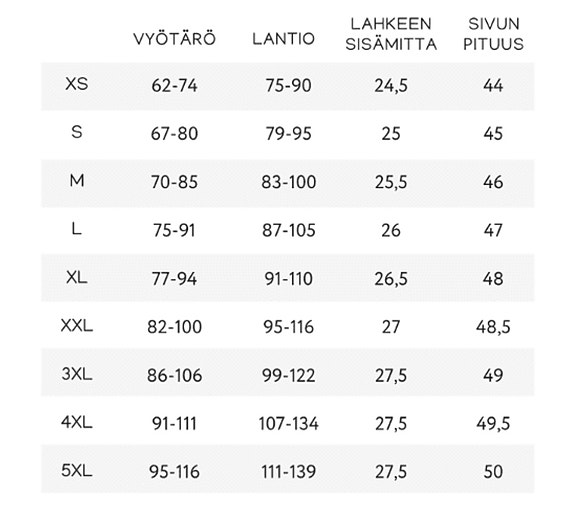 |  | VYÖTÄRÖ | LANTIO | LAHKEEN SISÄMITTA | SIVUN PITUUS |
|---|---|---|---|---|
| XS | 62-74 | 75-90 | 24,5 | 44 |
| S | 67-80 | 79-95 | 25 | 45 |
| M | 70-85 | 83-100 | 25,5 | 46 |
| L | 75-91 | 87-105 | 26 | 47 |
| XL | 77-94 | 91-110 | 26,5 | 48 |
| XXL | 82-100 | 95-116 | 27 | 48,5 |
| 3XL | 86-106 | 99-122 | 27,5 | 49 |
| 4XL | 91-111 | 107-134 | 27,5 | 49,5 |
| 5XL | 95-116 | 111-139 | 27,5 | 50 |